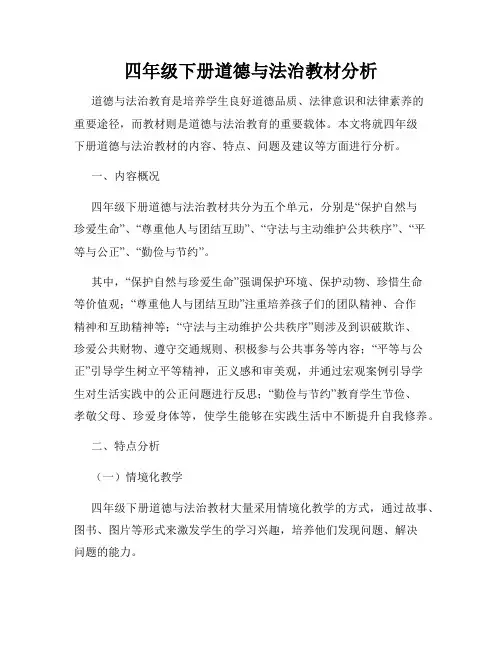 四年级下册道德与法治教材分析

道德与法治教育是培养学生良好道德品质、法律意识和法律素养的重要途径，而教材则是道德与法治教育的重要载体。本文将就四年级下册道德与法治教材的内容、特点、问题及建议等方面进行分析。

一、内容概况

四年级下册道德与法治教材共分为五个单元，分别是“保护自然与珍爱生命”、“尊重他人与团结互助”、“守法与主动维护公共秩序”、“平等与公正”、“勤俭与节约”。

其中，“保护自然与珍爱生命”强调保护环境、保护动物、珍惜生命等价值观；“尊重他人与团结互助”注重培养孩子们的团队精神、合作精神和互助精神等；“守法与主动维护公共秩序”则涉及到识破欺诈、珍爱公共财物、遵守交通规则、积极参与公共事务等内容；“平等与公正”引导学生树立平等精神，正义感和审美观，并通过宏观案例引导学生对生活实践中的公正问题进行反思；“勤俭与节约”教育学生节俭、孝敬父母、珍爱身体等，使学生能够在实践生活中不断提升自我修养。

二、特点分析

（一）情境化教学

四年级下册道德与法治教材大量采用情境化教学的方式，通过故事、图书、图片等形式来激发学生的学习兴趣，培养他们发现问题、解决问题的能力。